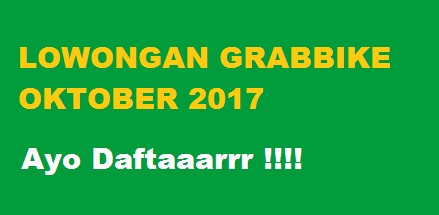 LOWONGAN GRABBIKE OKTOBER 2017

Ayo Daftaaarrr !!!!